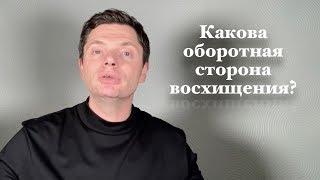 Какова оборотная сторона восхищения?